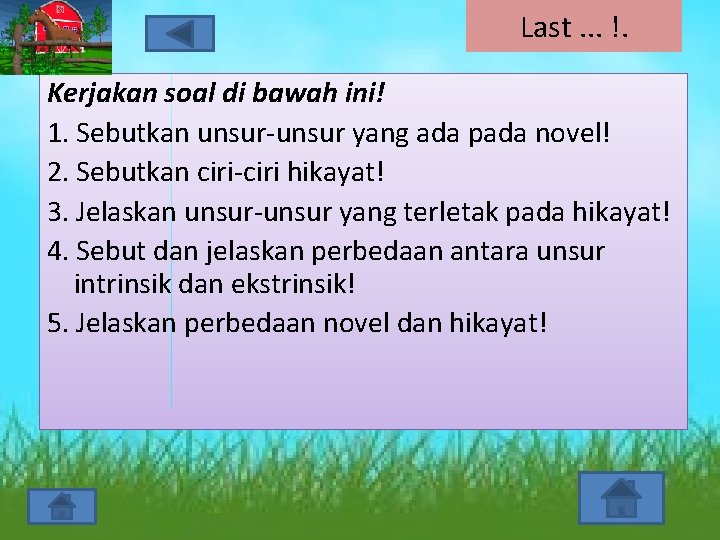 Last ... !.

Kerjakan soal di bawah ini!

1. Sebutkan unsur-unsur yang ada pada novel!

2. Sebutkan ciri-ciri hikayat!

3. Jelaskan unsur-unsur yang terletak pada hikayat!

4. Sebut dan jelaskan perbedaan antara unsur intrinsik dan ekstrinsik!

5. Jelaskan perbedaan novel dan hikayat!